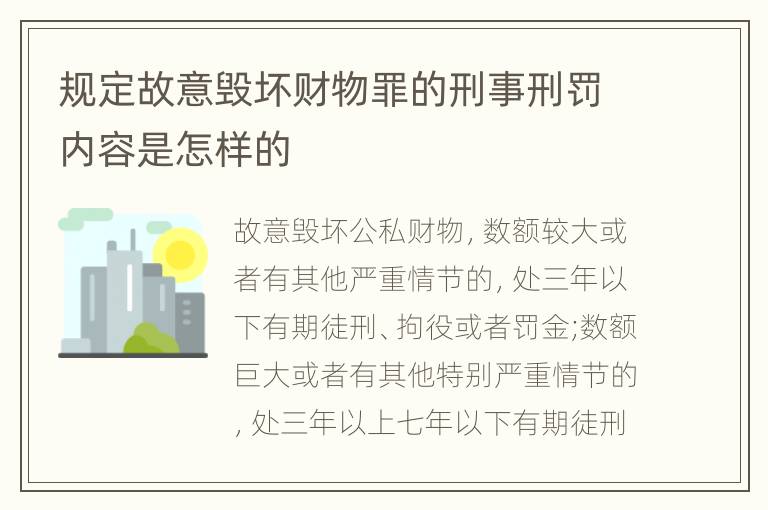 规定故意毁坏财物罪的刑事刑罚内容是怎样的

故意毁坏公私财物, 数额较大或者有其他严重情节的, 处三年以下有期徒刑、拘役或者罚金;数额巨大或者有其他特别严重情节的, 处三年以上七年以下有期徒刑